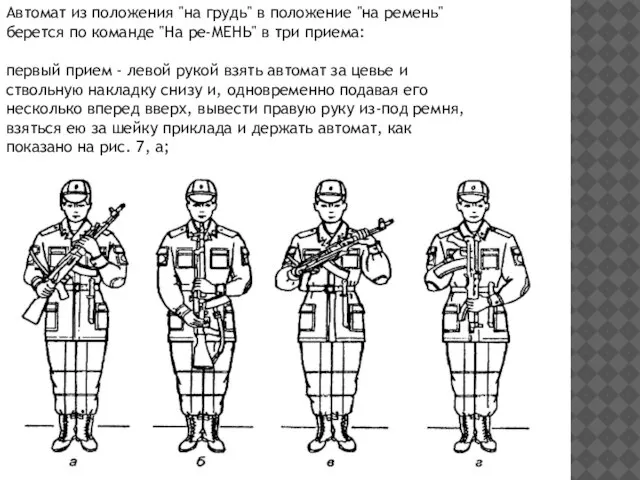 Автомат из положения "на грудь" в положение "на ремень" берется по команде "На ре-МЕНЬ" в три приема:

первый прием - левой рукой взять автомат за цевье и ствольную накладку снизу и, одновременно подавая его несколько вперед вверх, вывести правую руку из-под ремня, взяться ею за шейку приклада и держать автомат, как показано на рис. 7, а;

а

б

в

г